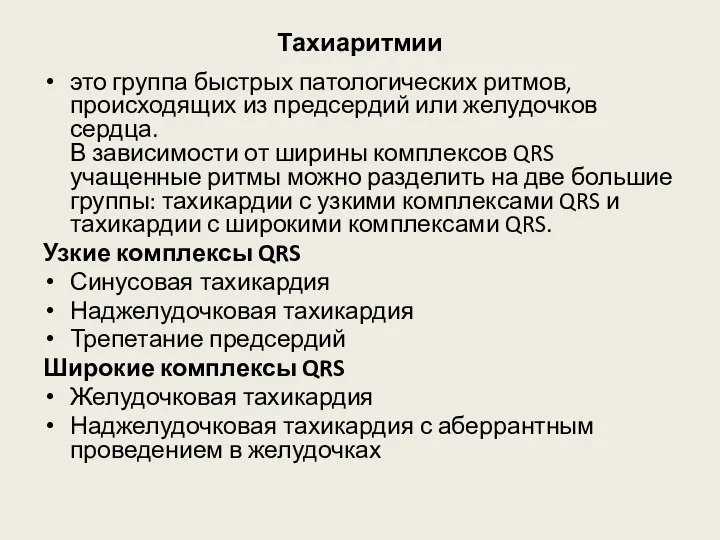 Тахиаритмии

• это группа быстрых патологических ритмов, происходящих из предсердий или желудочков сердца.
В зависимости от ширины комплексов QRS учащенные ритмы можно разделить на две большие группы: тахикардии с узкими комплексами QRS и тахикардии с широкими комплексами QRS.

Узкие комплексы QRS
• Синусовая тахикардия
• Наджелудочковая тахикардия
• Трепетание предсердий

Широкие комплексы QRS
• Желудочковая тахикардия
• Наджелудочковая тахикардия с аберрантным проведением в желудочках